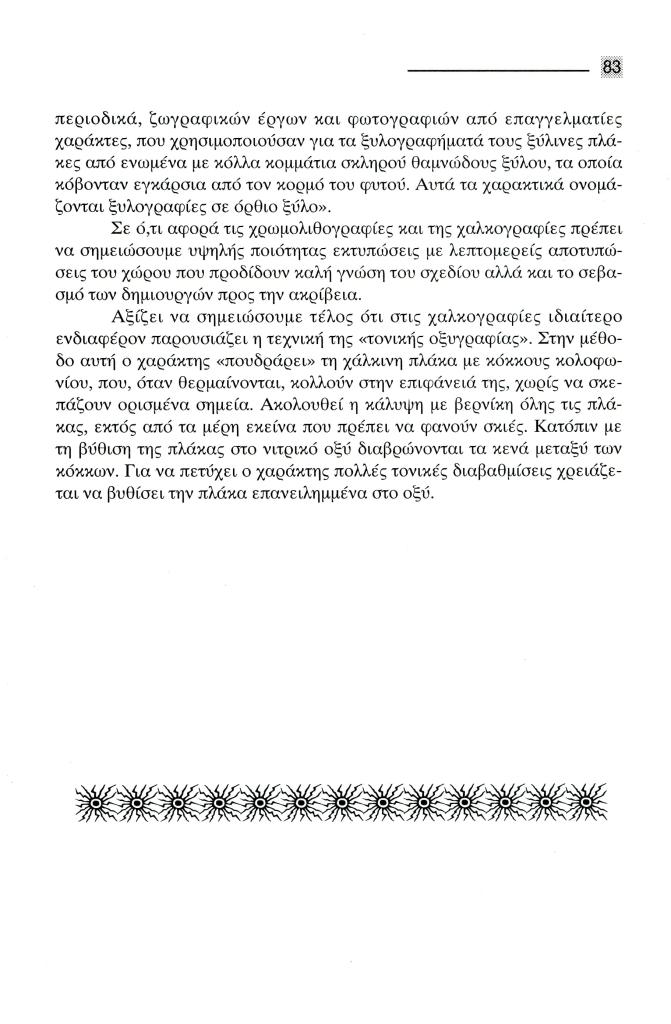 83

περιοδικά, ζωγραφικών έργων και φωτογραφιών από επαγγελματίες χαράκτες, που χρησιμοποιούσαν για τα ξυλογραφήματά τους ξύλινες πλάκες από ενωμένα με κόλλα κομμάτια σκληρού θαμνώδους ξύλου, τα οποία κόβονταν εγκάρσια από τον κορμό του φυτού. Αυτά τα χαρακτικά ονομάζονται ξυλογραφίες σε όρθιο ξύλο».

Σε ό,τι αφορά τις χρωμολιθογραφίες και της χαλκογραφίες πρέπει να σημειώσουμε υψηλής ποιότητας εκτυπώσεις με λεπτομερείς αποτυπώσεις του χώρου που προδίδουν καλή γνώση του σχεδίου αλλά και το σεβασμό των δημιουργών προς την ακρίβεια.

Αξίζει να σημειώσουμε τέλος ότι στις χαλκογραφίες ιδιαίτερο ενδιαφέρον παρουσιάζει η τεχνική της «τονικής οξυγραφίας». Στην μέθοδο αυτή ο χαράκτης «πουδράρει» τη χάλκινη πλάκα με κόκκους κολοφωνίου, που, όταν θερμαίνονται, κολλούν στην επιφάνειά της, χωρίς να σκεπάζουν ορισμένα σημεία. Ακολουθεί η κάλυψη με βερνίκη όλης τις πλάκας, εκτός από τα μέρη εκείνα που πρέπει να φανούν σκιές. Κατόπιν με τη βύθιση της πλάκας στο νιτρικό οξύ διαβρώνονται τα κενά μεταξύ των κόκκων. Για να πετύχει ο χαράκτης πολλές τονικές διαβαθμίσεις χρειάζεται να βυθίσει την πλάκα επανειλημμένα στο οξύ.